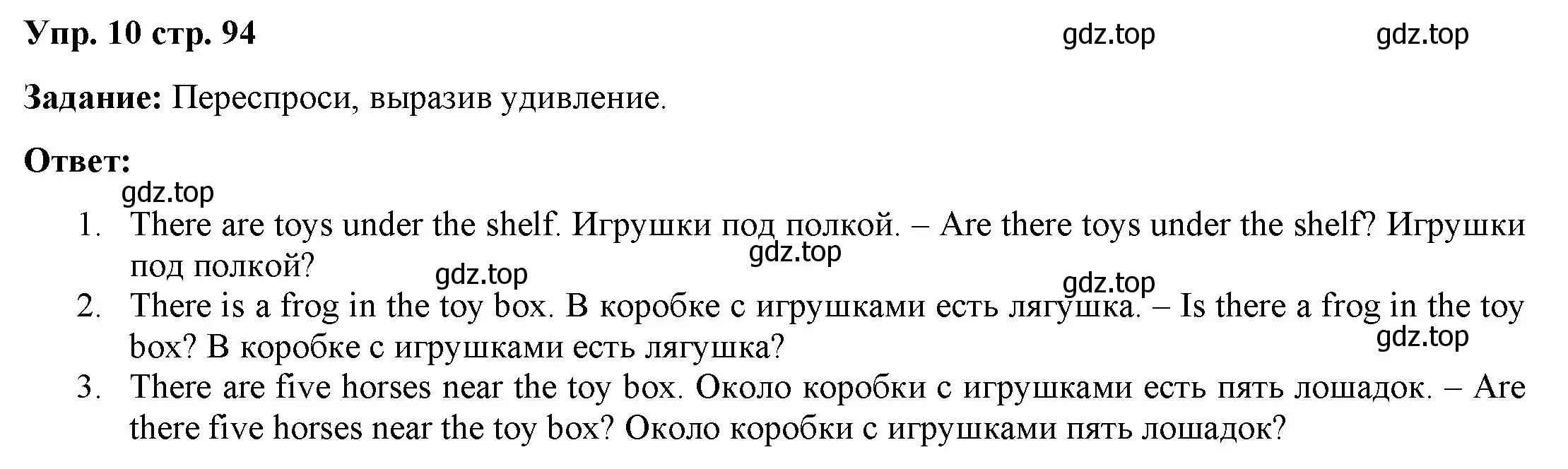 Упр. 10 стр. 94 gdz.top gdz.top

Задание: Переспроси, выразив удивление.

Ответ:

gdz.top

1. There are toys under the shelf. Игрушки под полкой. – Are there toys under the shelf? Игрушки под полкой?

gdz.top gdz.top gdz.top

2. There is a frog in the toy box. В коробке с игрушками есть лягушка. – Is there a frog in the toy box? В коробке с игрушками есть лягушка?

gdz.top

3. There are five horses near the toy box. Около коробки с игрушками есть пять лошадок. – Are there five horses near the toy box? Около коробки с игрушками пять лошадок?